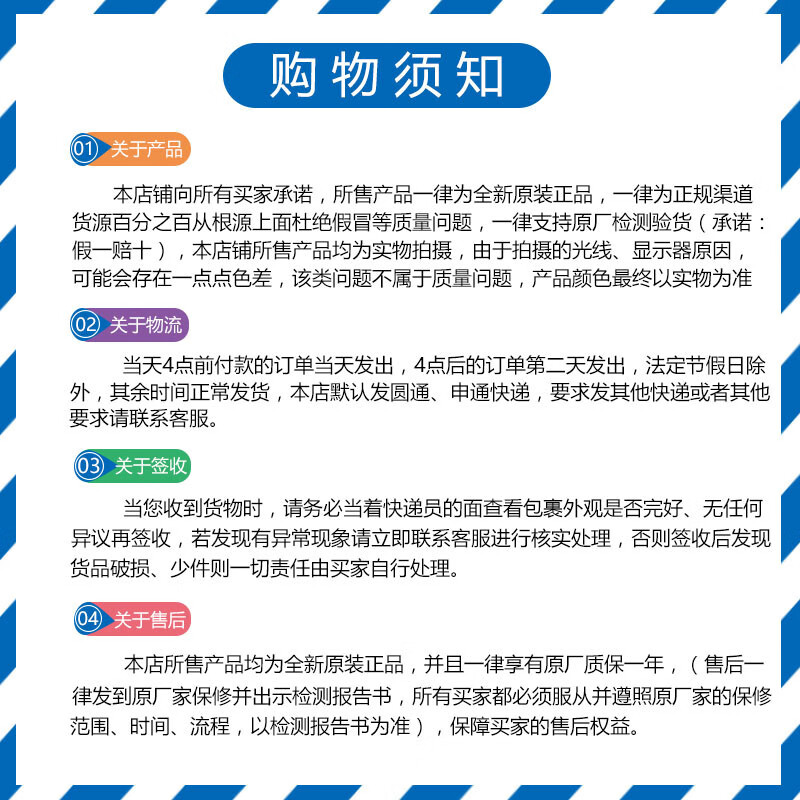 购物须知

01 关于产品

本店铺向所有买家承诺，所售产品一律为全新原装正品，一律为正规渠道货源百分之百从根源上面杜绝假冒等质量问题，一律支持原厂检测验货（承诺：假一赔十），本店铺所售产品均为实物拍摄，由于拍摄的光线、显示器原因，可能会存在一点点色差，该类问题不属于质量问题，产品颜色最终以实物为准

02 关于物流

当天4点前付款的订单当天发出，4点后的订单第二天发出，法定节假日除外，其余时间正常发货，本店默认发圆通、申通快递，要求发其他快递或者其他要求请联系客服。

03 关于签收

当您收到货物时，请务必当着快递员的面查看包裹外观是否完好、无任何异议再签收，若发现有异常现象请立即联系客服进行核实处理，否则签收后发现货品破损、少件则一切责任由买家自行处理。

04 关于售后

本店所售产品均为全新原装正品，并且一律享有原厂质保一年，（售后一律发到原厂家保修并出示检测报告书，所有买家都必须服从并遵照原厂家的保修范围、时间、流程，以检测报告书为准），保障买家的售后权益。